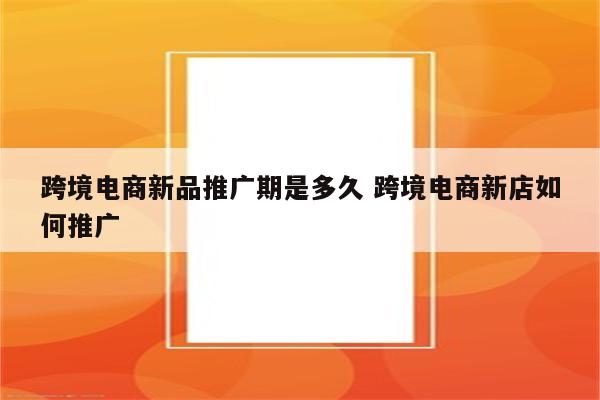 跨境电商新品推广期是多久 跨境电商新店如何推广